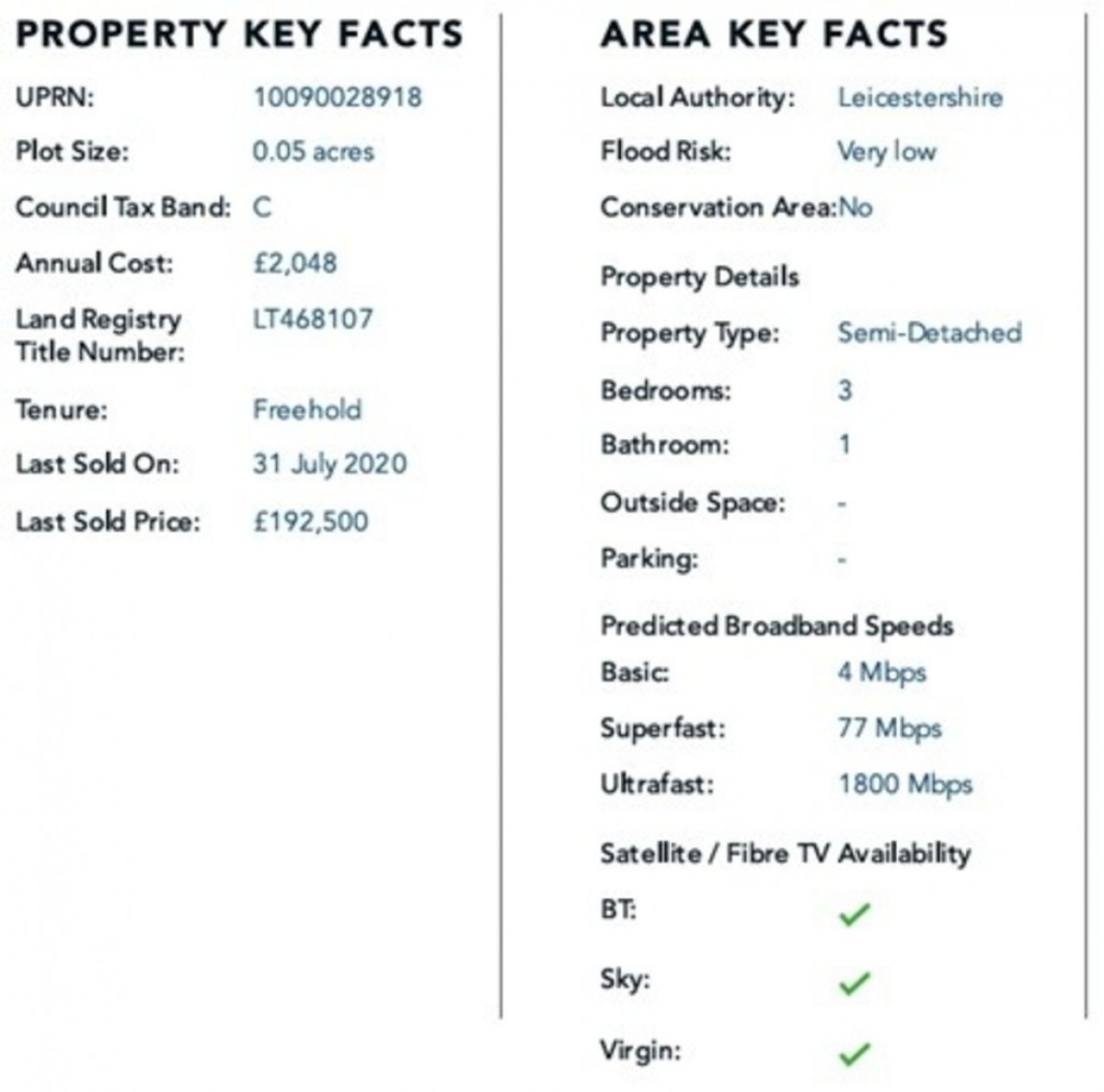 PROPERTY KEY FACTS

UPRN: 10090028918

Plot Size: 0.05 acres

Council Tax Band: C

Annual Cost: £2,048

Land Registry Title Number: LT468107

Tenure: Freehold

Last Sold On: 31 July 2020

Last Sold Price: £192,500

AREA KEY FACTS

Local Authority: Leicestershire

Flood Risk: Very low

Conservation Area: No

Property Details

Property Type: Semi-Detached

Bedrooms: 3

Bathroom: 1

Outside Space: -

Parking: -

Predicted Broadband Speeds

Basic: 4 Mbps

Superfast: 77 Mbps

Ultrafast: 1800 Mbps

Satellite / Fibre TV Availability

BT: ✓

Sky: ✓

Virgin: ✓